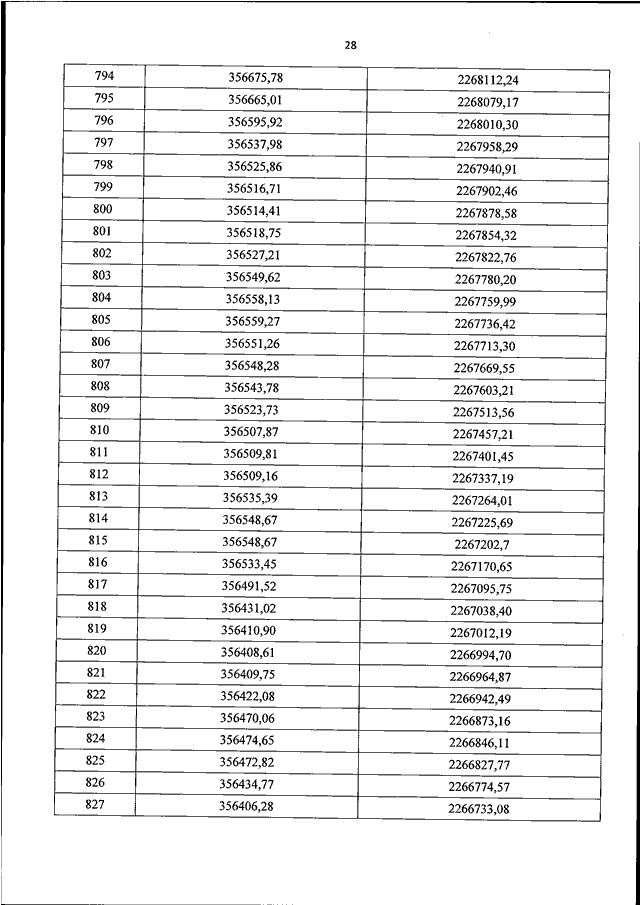 28

| 794 | 356675,78 | 2268112,24 |
|---|---|---|
| 795 | 356665,01 | 2268079,17 |
| 796 | 356595,92 | 2268010,30 |
| 797 | 356537,98 | 2267958,29 |
| 798 | 356525,86 | 2267940,91 |
| 799 | 356516,71 | 2267902,46 |
| 800 | 356514,41 | 2267878,58 |
| 801 | 356518,75 | 2267854,32 |
| 802 | 356527,21 | 2267822,76 |
| 803 | 356549,62 | 2267780,20 |
| 804 | 356558,13 | 2267759,99 |
| 805 | 356559,27 | 2267736,42 |
| 806 | 356551,26 | 2267713,30 |
| 807 | 356548,28 | 2267669,55 |
| 808 | 356543,78 | 2267603,21 |
| 809 | 356523,73 | 2267513,56 |
| 810 | 356507,87 | 2267457,21 |
| 811 | 356509,81 | 2267401,45 |
| 812 | 356509,16 | 2267337,19 |
| 813 | 356535,39 | 2267264,01 |
| 814 | 356548,67 | 2267225,69 |
| 815 | 356548,67 | 2267202,7 |
| 816 | 356533,45 | 2267170,65 |
| 817 | 356491,52 | 2267095,75 |
| 818 | 356431,02 | 2267038,40 |
| 819 | 356410,90 | 2267012,19 |
| 820 | 356408,61 | 2266994,70 |
| 821 | 356409,75 | 2266964,87 |
| 822 | 356422,08 | 2266942,49 |
| 823 | 356470,06 | 2266873,16 |
| 824 | 356474,65 | 2266846,11 |
| 825 | 356472,82 | 2266827,77 |
| 826 | 356434,77 | 2266774,57 |
| 827 | 356406,28 | 2266733,08 |